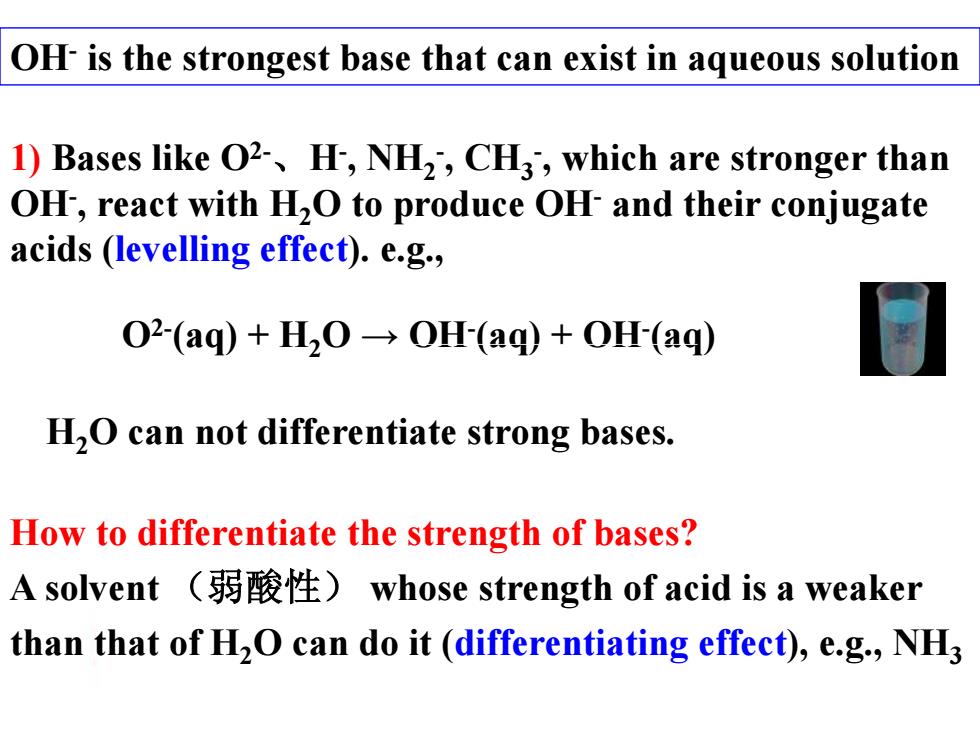 $OH^-$ is the strongest base that can exist in aqueous solution

1) Bases like $O^{2-}$、$H^-$, $NH_2^-$, $CH_3^-$, which are stronger than $OH^-$, react with $H_2O$ to produce $OH^-$ and their conjugate acids (levelling effect). e.g.,

$O^{2-}(aq) + H_2O \rightarrow OH^-(aq) + OH^-(aq)$

$H_2O$ can not differentiate strong bases.

How to differentiate the strength of bases?
A solvent （弱酸性） whose strength of acid is a weaker than that of $H_2O$ can do it (differentiating effect), e.g., $NH_3$